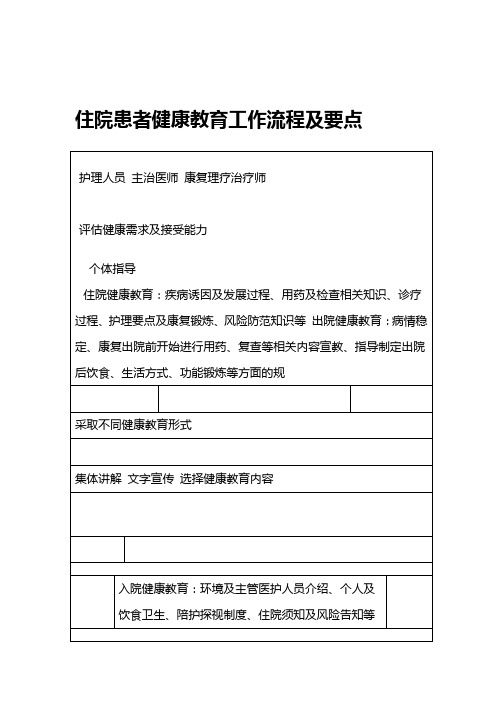 住院患者健康教育工作流程及要点

护理人员 主治医师 康复理疗治疗师

评估健康需求及接受能力

个体指导

住院健康教育：疾病诱因及发展过程、用药及检查相关知识、诊疗过程、护理要点及康复锻炼、风险防范知识等 出院健康教育：病情稳定、康复出院前开始进行用药、复查等相关内容宣教、指导制定出院后饮食、生活方式、功能锻炼等方面的规

采取不同健康教育形式

集体讲解 文字宣传 选择健康教育内容

入院健康教育：环境及主管医护人员介绍、个人及饮食卫生、陪护探视制度、住院须知及风险告知等